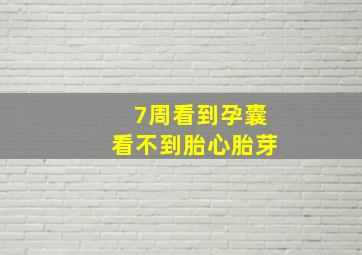 7周看到孕囊
看不到胎心胎芽